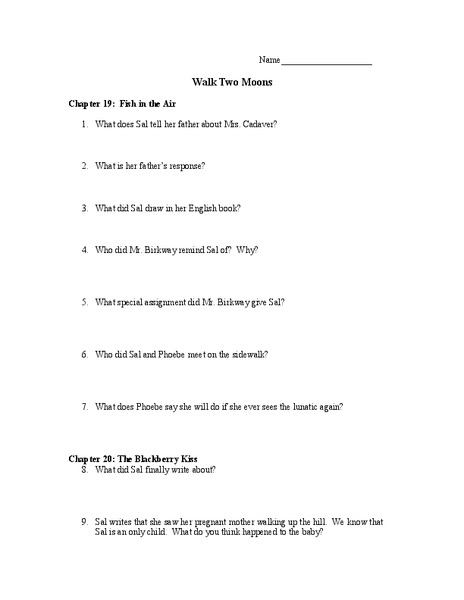 Name ____________________

Walk Two Moons

Chapter 19: Fish in the Air

1. What does Sal tell her father about Mrs. Cadaver?

2. What is her father's response?

3. What did Sal draw in her English book?

4. Who did Mr. Birkway remind Sal of? Why?

5. What special assignment did Mr. Birkway give Sal?

6. Who did Sal and Phoebe meet on the sidewalk?

7. What does Phoebe say she will do if she ever sees the lunatic again?

Chapter 20: The Blackberry Kiss

8. What did Sal finally write about?

9. Sal writes that she saw her pregnant mother walking up the hill. We know that Sal is an only child. What do you think happened to the baby?